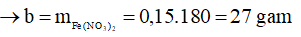 $\rightarrow b = m_{Fe(NO_3)_2} = 0,15.180 = 27$ gam